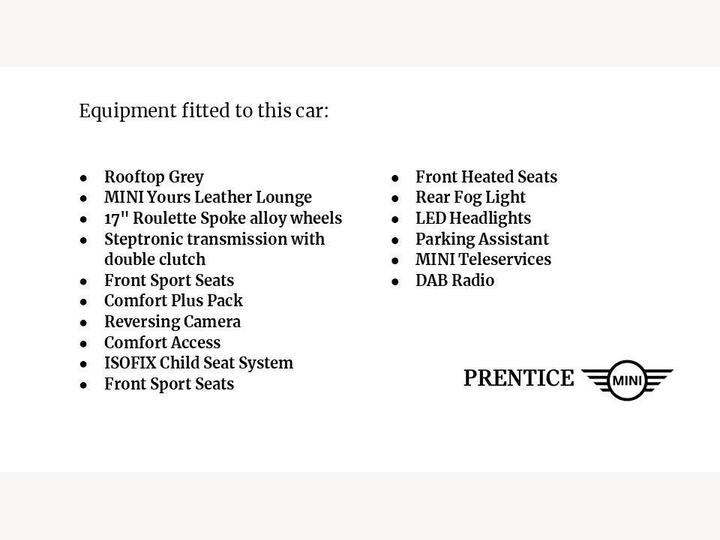 Equipment fitted to this car:

- Rooftop Grey
- MINI Yours Leather Lounge
- 17" Roulette Spoke alloy wheels
- Steptronic transmission with double clutch
- Front Sport Seats
- Comfort Plus Pack
- Reversing Camera
- Comfort Access
- ISOFIX Child Seat System
- Front Sport Seats

- Front Heated Seats
- Rear Fog Light
- LED Headlights
- Parking Assistant
- MINI Teleservices
- DAB Radio

PRENTICE MINI